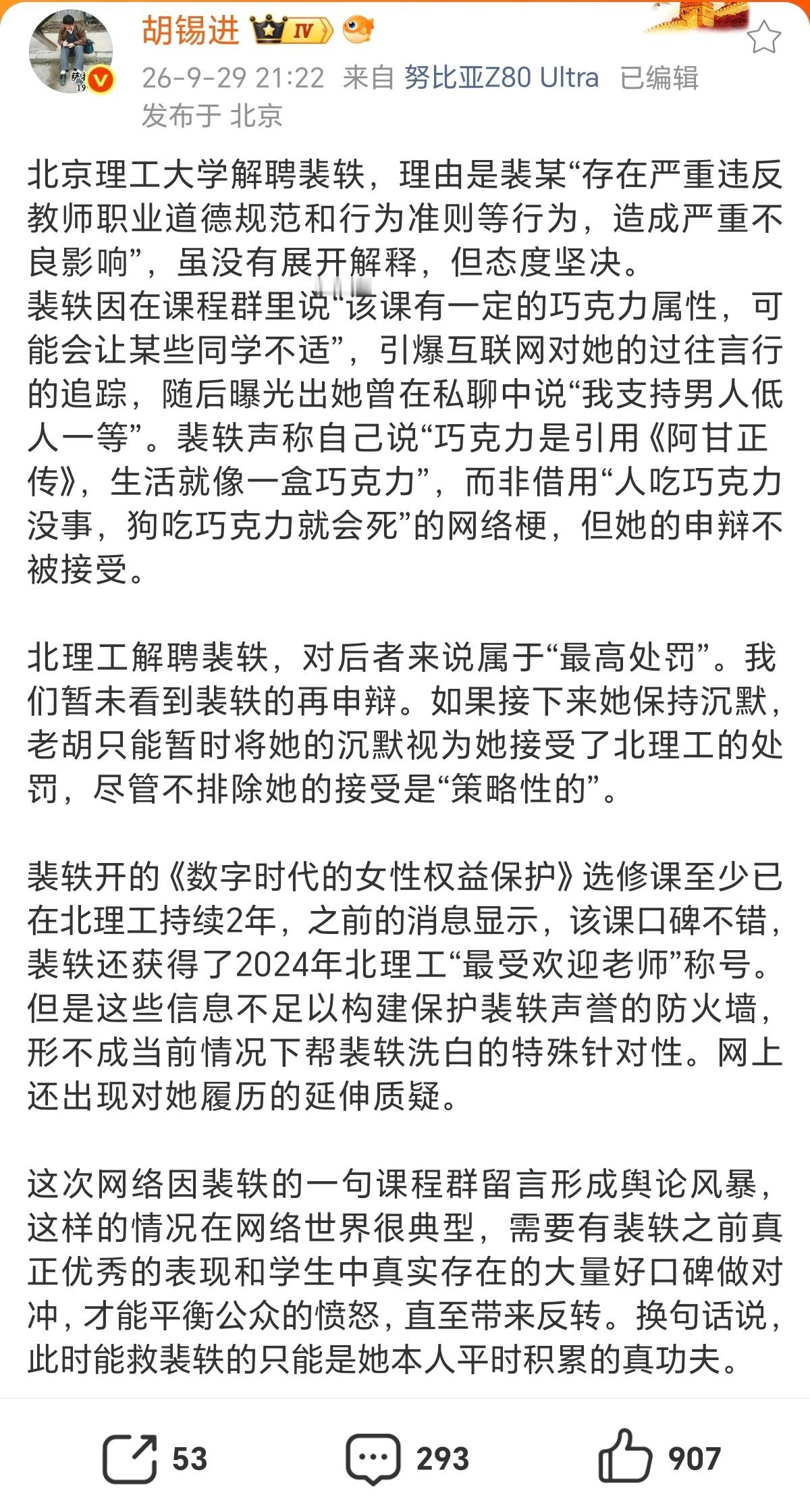 胡锡进 IV

26-9-29 21:22 来自 努比亚Z80 Ultra 已编辑
发布于 北京

北京理工大学解聘裴轶，理由是裴某“存在严重违反教师职业道德规范和行为准则等行为，造成严重不良影响”，虽没有展开解释，但态度坚决。
裴轶因在课程群里说“该课有一定的巧克力属性，可能会让某些同学不适”，引爆互联网对她的过往言行的追踪，随后曝光出她曾在私聊中说“我支持男人低人一等”。裴轶声称自己说“巧克力是引用《阿甘正传》，生活就像一盒巧克力”，而非借用“人吃巧克力没事，狗吃巧克力就会死”的网络梗，但她的申辩不被接受。

北理工解聘裴轶，对后者来说属于“最高处罚”。我们暂未看到裴轶的再申辩。如果接下来她保持沉默，老胡只能暂时将她的沉默视为她接受了北理工的处罚，尽管不排除她的接受是“策略性的”。

裴轶开的《数字时代的女性权益保护》选修课至少已在北理工持续2年，之前的消息显示，该课口碑不错，裴轶还获得了2024年北理工“最受欢迎老师”称号。但是这些信息不足以构建保护裴轶声誉的防火墙，形不成当前情况下帮裴轶洗白的特殊针对性。网上还出现对她履历的延伸质疑。

这次网络因裴轶的一句课程群留言形成舆论风暴，这样的情况在网络世界很典型，需要有裴轶之前真正优秀的表现和学生中真实存在的大量好口碑做对冲，才能平衡公众的愤怒，直至带来反转。换句话说，此时能救裴轶的只能是她本人平时积累的真功夫。

53 293 907